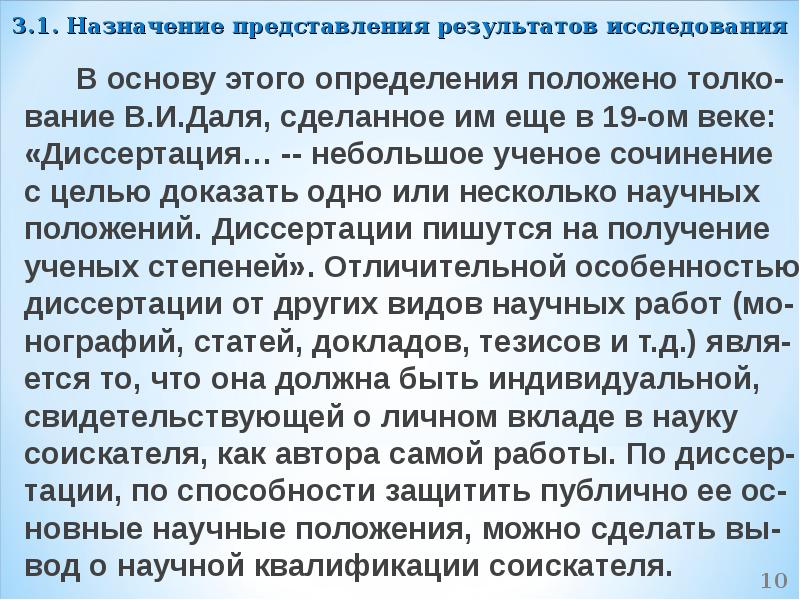 3.1. Назначение представления результатов исследования

В основу этого определения положено толкование В.И.Даля, сделанное им еще в 19-ом веке: «Диссертация… -- небольшое ученое сочинение с целью доказать одно или несколько научных положений. Диссертации пишутся на получение ученых степеней». Отличительной особенностью диссертации от других видов научных работ (монографий, статей, докладов, тезисов и т.д.) является то, что она должна быть индивидуальной, свидетельствующей о личном вкладе в науку соискателя, как автора самой работы. По диссертации, по способности защитить публично ее основные научные положения, можно сделать вывод о научной квалификации соискателя.

10